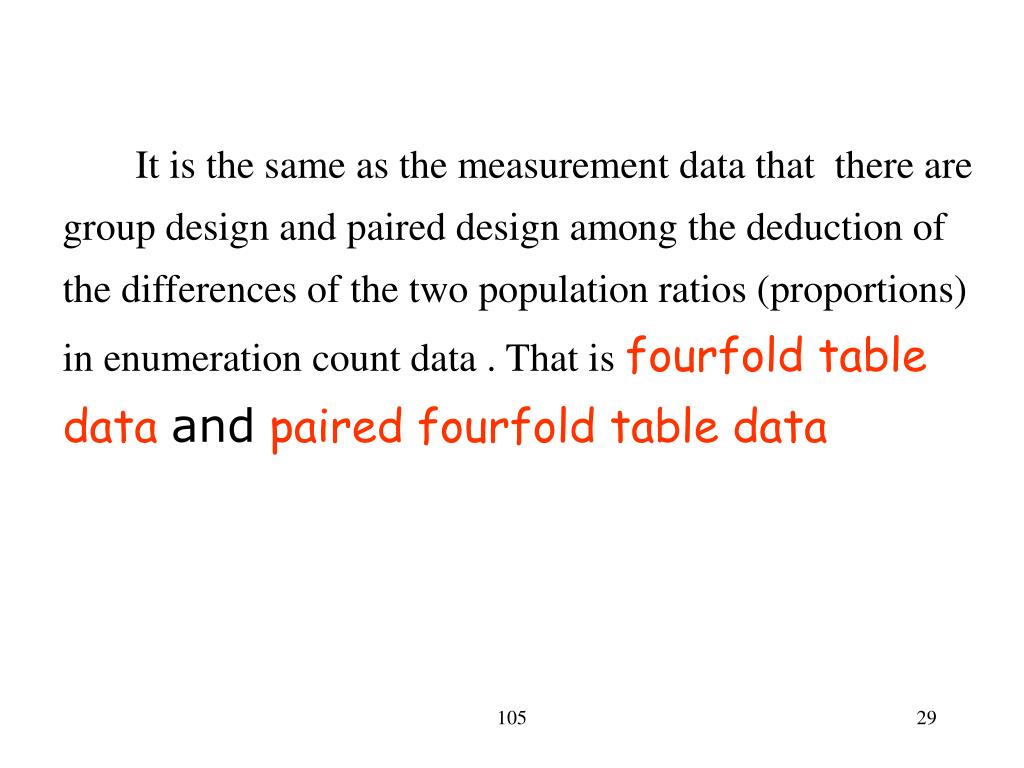 It is the same as the measurement data that there are group design and paired design among the deduction of the differences of the two population ratios (proportions) in enumeration count data . That is fourfold table data and paired fourfold table data

105

29